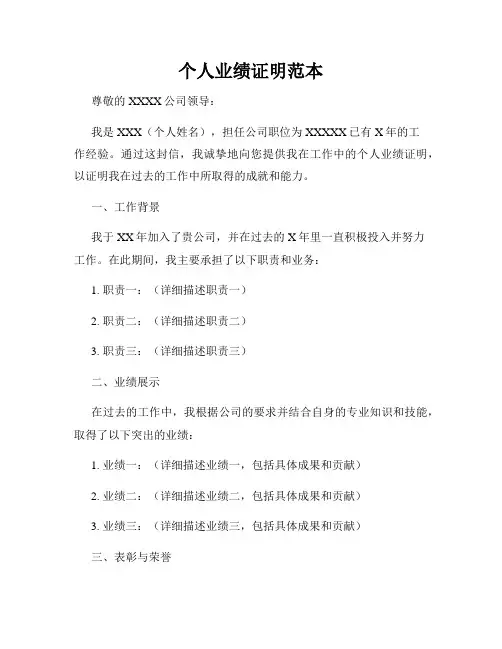 个人业绩证明范本

尊敬的 XXXX 公司领导：

我是 XXX（个人姓名），担任公司职位为 XXXXX 已有 X 年的工作经验。通过这封信，我诚挚地向您提供我在工作中的个人业绩证明，以证明我在过去的工作中所取得的成就和能力。

一、工作背景

我于 XX 年加入了贵公司，并在过去的 X 年里一直积极投入并努力工作。在此期间，我主要承担了以下职责和业务：

1. 职责一：（详细描述职责一）

2. 职责二：（详细描述职责二）

3. 职责三：（详细描述职责三）

二、业绩展示

在过去的工作中，我根据公司的要求并结合自身的专业知识和技能，取得了以下突出的业绩：

1. 业绩一：（详细描述业绩一，包括具体成果和贡献）

2. 业绩二：（详细描述业绩二，包括具体成果和贡献）

3. 业绩三：（详细描述业绩三，包括具体成果和贡献）

三、表彰与荣誉